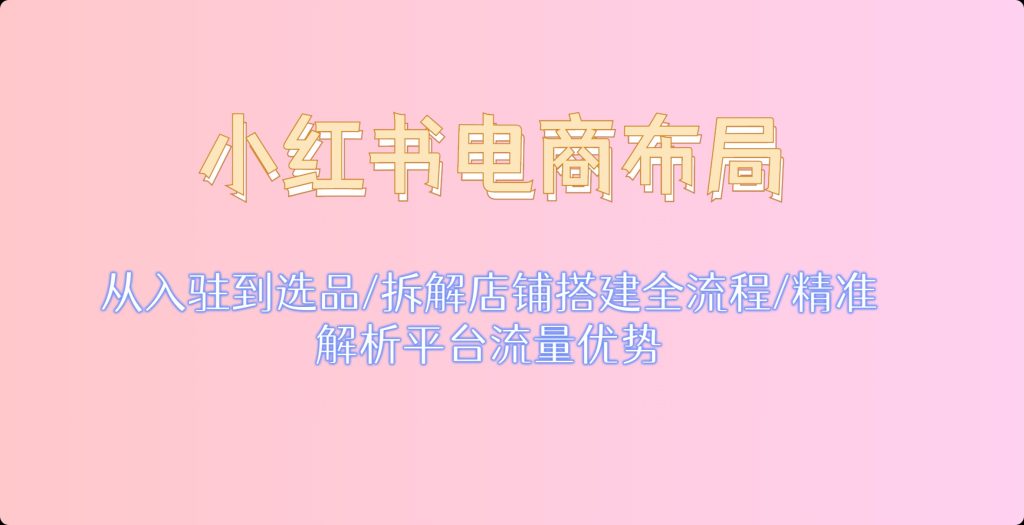 小红书电商布局

从入驻到选品/拆解店铺搭建全流程/精准解析平台流量优势